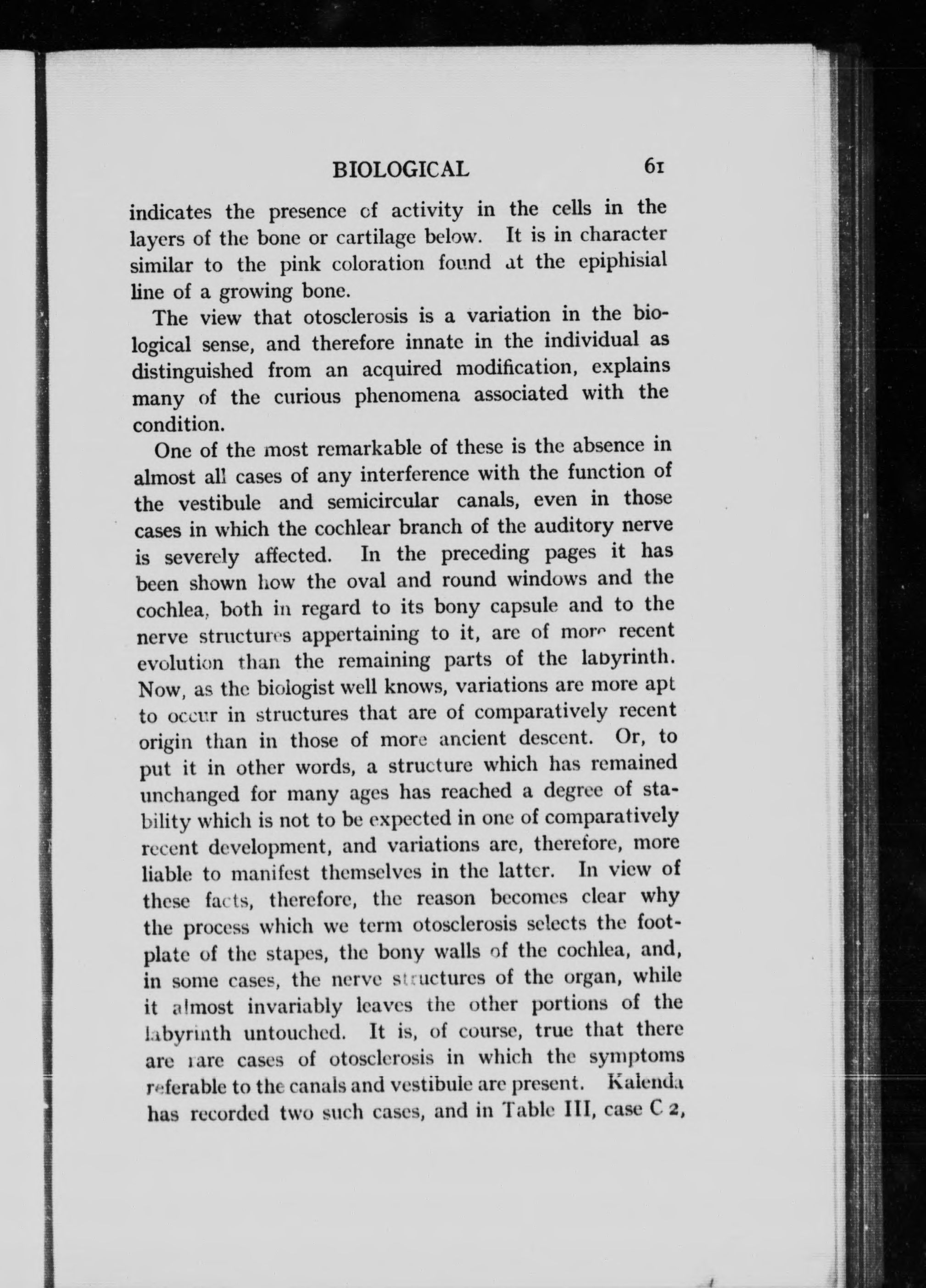 BIOLOGICAL 61

indicates the presence of activity in the cells in the layers of the bone or cartilage below. It is in character similar to the pink coloration found at the epiphisial line of a growing bone.

The view that otosclerosis is a variation in the biological sense, and therefore innate in the individual as distinguished from an acquired modification, explains many of the curious phenomena associated with the condition.

One of the most remarkable of these is the absence in almost all cases of any interference with the function of the vestibule and semicircular canals, even in those cases in which the cochlear branch of the auditory nerve is severely affected. In the preceding pages it has been shown how the oval and round windows and the cochlea, both in regard to its bony capsule and to the nerve structures appertaining to it, are of more recent evolution than the remaining parts of the labyrinth. Now, as the biologist well knows, variations are more apt to occur in structures that are of comparatively recent origin than in those of more ancient descent. Or, to put it in other words, a structure which has remained unchanged for many ages has reached a degree of stability which is not to be expected in one of comparatively recent development, and variations are, therefore, more liable to manifest themselves in the latter. In view of these facts, therefore, the reason becomes clear why the process which we term otosclerosis selects the footplate of the stapes, the bony walls of the cochlea, and, in some cases, the nerve structures of the organ, while it almost invariably leaves the other portions of the labyrinth untouched. It is, of course, true that there are rare cases of otosclerosis in which the symptoms referable to the canals and vestibule are present. Kalenda has recorded two such cases, and in Table III, case C 2,